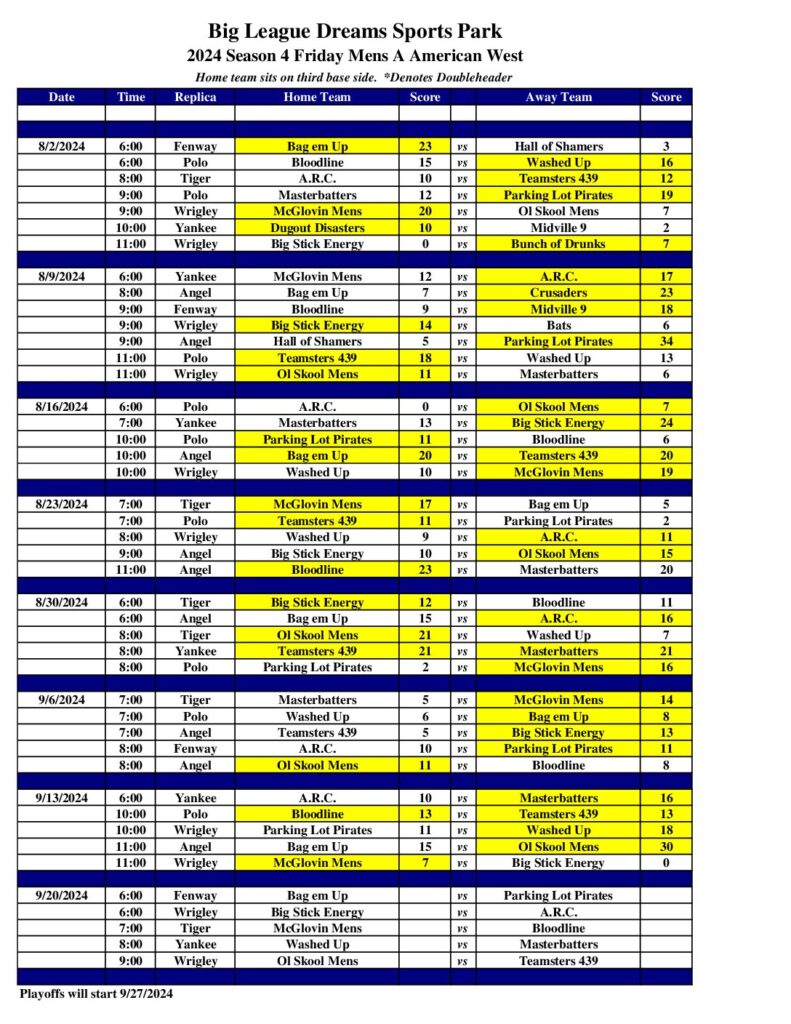 Big League Dreams Sports Park
2024 Season 4 Friday Mens A American West
Home team sits on third base side. *Denotes Doubleheader

| Date | Time | Replica | Home Team | Score | | Away Team | Score |
|---|---|---|---|---|---|---|---|
| 8/2/2024 | 6:00 | Fenway | Bag em Up | 23 | vs | Hall of Shamers | 3 |
| | 6:00 | Polo | Bloodline | 15 | vs | Washed Up | 16 |
| | 8:00 | Tiger | A.R.C. | 10 | vs | Teamsters 439 | 12 |
| | 9:00 | Polo | Masterbatters | 12 | vs | Parking Lot Pirates | 19 |
| | 9:00 | Wrigley | McGlovin Mens | 20 | vs | Ol Skool Mens | 7 |
| | 10:00 | Yankee | Dugout Disasters | 10 | vs | Midville 9 | 2 |
| | 11:00 | Wrigley | Big Stick Energy | 0 | vs | Bunch of Drunks | 7 |
| 8/9/2024 | 6:00 | Yankee | McGlovin Mens | 12 | vs | A.R.C. | 17 |
| | 8:00 | Angel | Bag em Up | 7 | vs | Crusaders | 23 |
| | 9:00 | Fenway | Bloodline | 9 | vs | Midville 9 | 18 |
| | 9:00 | Wrigley | Big Stick Energy | 14 | vs | Bats | 6 |
| | 9:00 | Angel | Hall of Shamers | 5 | vs | Parking Lot Pirates | 34 |
| | 11:00 | Polo | Teamsters 439 | 18 | vs | Washed Up | 13 |
| | 11:00 | Wrigley | Ol Skool Mens | 11 | vs | Masterbatters | 6 |
| 8/16/2024 | 6:00 | Polo | A.R.C. | 0 | vs | Ol Skool Mens | 7 |
| | 7:00 | Yankee | Masterbatters | 13 | vs | Big Stick Energy | 24 |
| | 10:00 | Polo | Parking Lot Pirates | 11 | vs | Bloodline | 6 |
| | 10:00 | Angel | Bag em Up | 20 | vs | Teamsters 439 | 20 |
| | 10:00 | Wrigley | Washed Up | 10 | vs | McGlovin Mens | 19 |
| 8/23/2024 | 7:00 | Tiger | McGlovin Mens | 17 | vs | Bag em Up | 5 |
| | 7:00 | Polo | Teamsters 439 | 11 | vs | Parking Lot Pirates | 2 |
| | 8:00 | Wrigley | Washed Up | 9 | vs | A.R.C. | 11 |
| | 9:00 | Angel | Big Stick Energy | 10 | vs | Ol Skool Mens | 15 |
| | 11:00 | Angel | Bloodline | 23 | vs | Masterbatters | 20 |
| 8/30/2024 | 6:00 | Tiger | Big Stick Energy | 12 | vs | Bloodline | 11 |
| | 6:00 | Angel | Bag em Up | 15 | vs | A.R.C. | 16 |
| | 8:00 | Tiger | Ol Skool Mens | 21 | vs | Washed Up | 7 |
| | 8:00 | Yankee | Teamsters 439 | 21 | vs | Masterbatters | 21 |
| | 8:00 | Polo | Parking Lot Pirates | 2 | vs | McGlovin Mens | 16 |
| 9/6/2024 | 7:00 | Tiger | Masterbatters | 5 | vs | McGlovin Mens | 14 |
| | 7:00 | Polo | Washed Up | 6 | vs | Bag em Up | 8 |
| | 7:00 | Angel | Teamsters 439 | 5 | vs | Big Stick Energy | 13 |
| | 8:00 | Fenway | A.R.C. | 10 | vs | Parking Lot Pirates | 11 |
| | 8:00 | Angel | Ol Skool Mens | 11 | vs | Bloodline | 8 |
| 9/13/2024 | 6:00 | Yankee | A.R.C. | 10 | vs | Masterbatters | 16 |
| | 10:00 | Polo | Bloodline | 13 | vs | Teamsters 439 | 13 |
| | 10:00 | Wrigley | Parking Lot Pirates | 11 | vs | Washed Up | 18 |
| | 11:00 | Angel | Bag em Up | 15 | vs | Ol Skool Mens | 30 |
| | 11:00 | Wrigley | McGlovin Mens | 7 | vs | Big Stick Energy | 0 |
| 9/20/2024 | 6:00 | Fenway | Bag em Up | | vs | Parking Lot Pirates | |
| | 6:00 | Wrigley | Big Stick Energy | | vs | A.R.C. | |
| | 7:00 | Tiger | McGlovin Mens | | vs | Bloodline | |
| | 8:00 | Yankee | Washed Up | | vs | Masterbatters | |
| | 9:00 | Wrigley | Ol Skool Mens | | vs | Teamsters 439 | |

Playoffs will start 9/27/2024